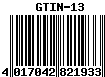 GTIN-13

4 017042 821933